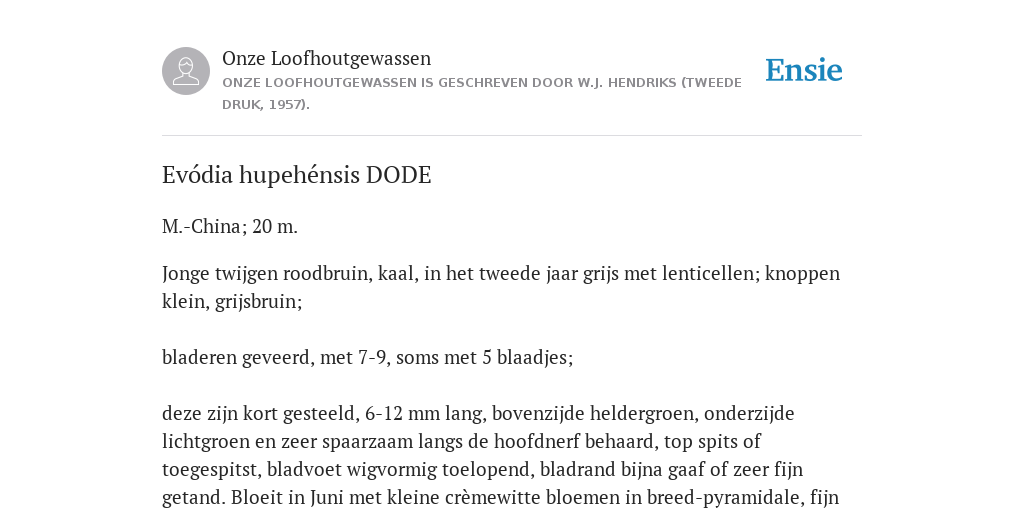 Onze Loofhoutgewassen
ONZE LOOFHOUTGEWASSEN IS GESCHREVEN DOOR W.J. HENDRIKS (TWEEDE DRUK, 1957).

Ensie

Evódia hupehénsis DODE

M.-China; 20 m.

Jonge twijgen roodbruin, kaal, in het tweede jaar grijs met lenticellen; knoppen klein, grijsbruin;

bladeren geveerd, met 7-9, soms met 5 blaadjes;

deze zijn kort gesteeld, 6-12 mm lang, bovenzijde heldergroen, onderzijde lichtgroen en zeer spaarzaam langs de hoofdnerf behaard, top spits of toegespitst, bladvoet wigvormig toelopend, bladrand bijna gaaf of zeer fijn getand. Bloeit in Juni met kleine crèmewitte bloemen in breed-pyramidale, fijn